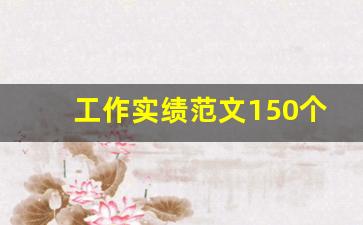 工作实绩范文150个